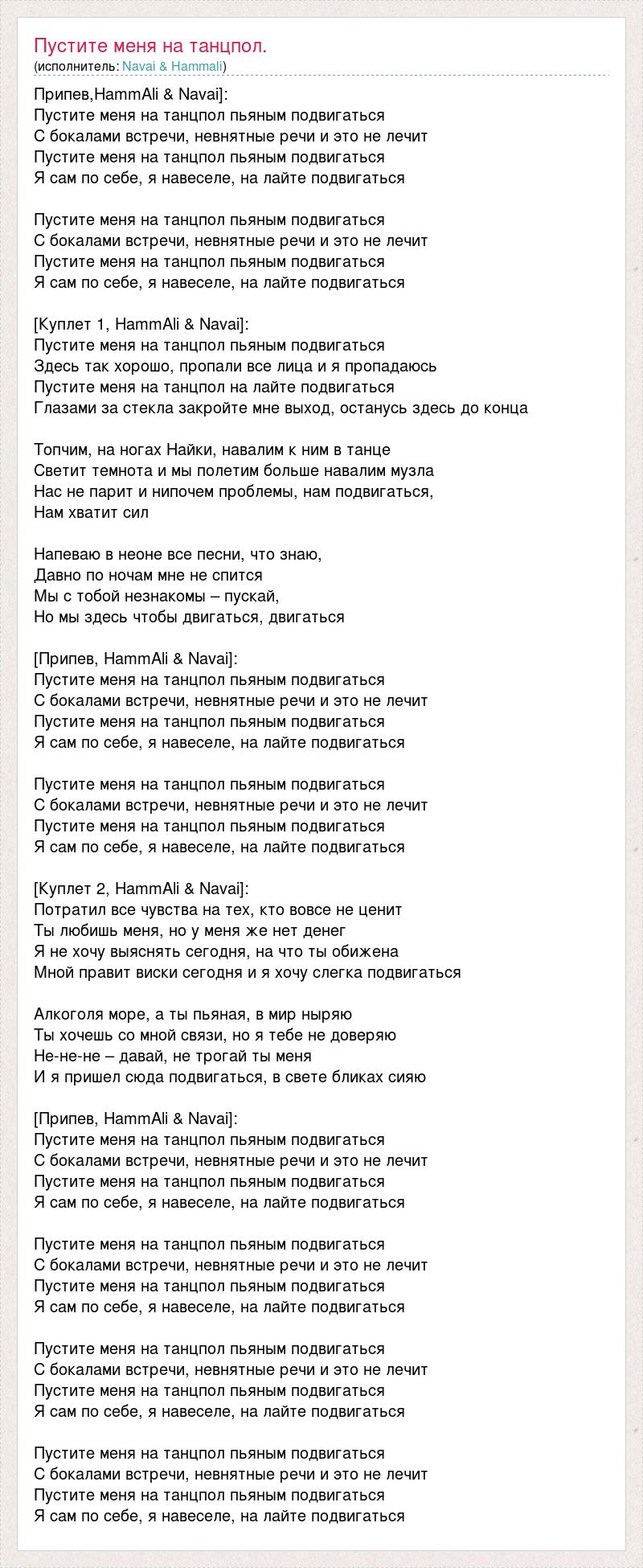 Пустите меня на танцпол.
(исполнитель: Navai & Hammali)

Припев,HammAli & Navai]:
Пустите меня на танцпол пьяным подвигаться
С бокалами встречи, невнятные речи и это не лечит
Пустите меня на танцпол пьяным подвигаться
Я сам по себе, я навеселе, на лайте подвигаться

Пустите меня на танцпол пьяным подвигаться
С бокалами встречи, невнятные речи и это не лечит
Пустите меня на танцпол пьяным подвигаться
Я сам по себе, я навеселе, на лайте подвигаться

[Куплет 1, HammAli & Navai]:
Пустите меня на танцпол пьяным подвигаться
Здесь так хорошо, пропали все лица и я пропадаюсь
Пустите меня на танцпол на лайте подвигаться
Глазами за стекла закройте мне выход, останусь здесь до конца

Топчим, на ногах Найки, навалим к ним в танце
Светит темнота и мы полетим больше навалим музла
Нас не парит и нипочем проблемы, нам подвигаться,
Нам хватит сил

Напеваю в неоне все песни, что знаю,
Давно по ночам мне не спится
Мы с тобой незнакомы – пускай,
Но мы здесь чтобы двигаться, двигаться

[Припев, HammAli & Navai]:
Пустите меня на танцпол пьяным подвигаться
С бокалами встречи, невнятные речи и это не лечит
Пустите меня на танцпол пьяным подвигаться
Я сам по себе, я навеселе, на лайте подвигаться

Пустите меня на танцпол пьяным подвигаться
С бокалами встречи, невнятные речи и это не лечит
Пустите меня на танцпол пьяным подвигаться
Я сам по себе, я навеселе, на лайте подвигаться

[Куплет 2, HammAli & Navai]:
Потратил все чувства на тех, кто вовсе не ценит
Ты любишь меня, но у меня же нет денег
Я не хочу выяснять сегодня, на что ты обижена
Мной правит виски сегодня и я хочу слегка подвигаться

Алкоголя море, а ты пьяная, в мир ныряю
Ты хочешь со мной связи, но я тебе не доверяю
Не-не-не – давай, не трогай ты меня
И я пришел сюда подвигаться, в свете бликах сияю

[Припев, HammAli & Navai]:
Пустите меня на танцпол пьяным подвигаться
С бокалами встречи, невнятные речи и это не лечит
Пустите меня на танцпол пьяным подвигаться
Я сам по себе, я навеселе, на лайте подвигаться

Пустите меня на танцпол пьяным подвигаться
С бокалами встречи, невнятные речи и это не лечит
Пустите меня на танцпол пьяным подвигаться
Я сам по себе, я навеселе, на лайте подвигаться

Пустите меня на танцпол пьяным подвигаться
С бокалами встречи, невнятные речи и это не лечит
Пустите меня на танцпол пьяным подвигаться
Я сам по себе, я навеселе, на лайте подвигаться

Пустите меня на танцпол пьяным подвигаться
С бокалами встречи, невнятные речи и это не лечит
Пустите меня на танцпол пьяным подвигаться
Я сам по себе, я навеселе, на лайте подвигаться